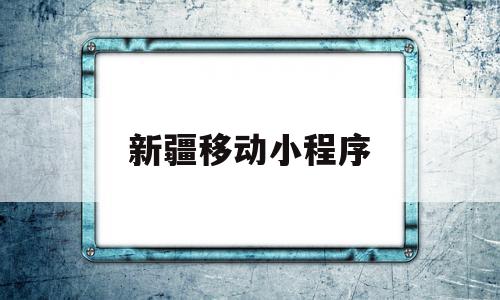 新疆移动小程序